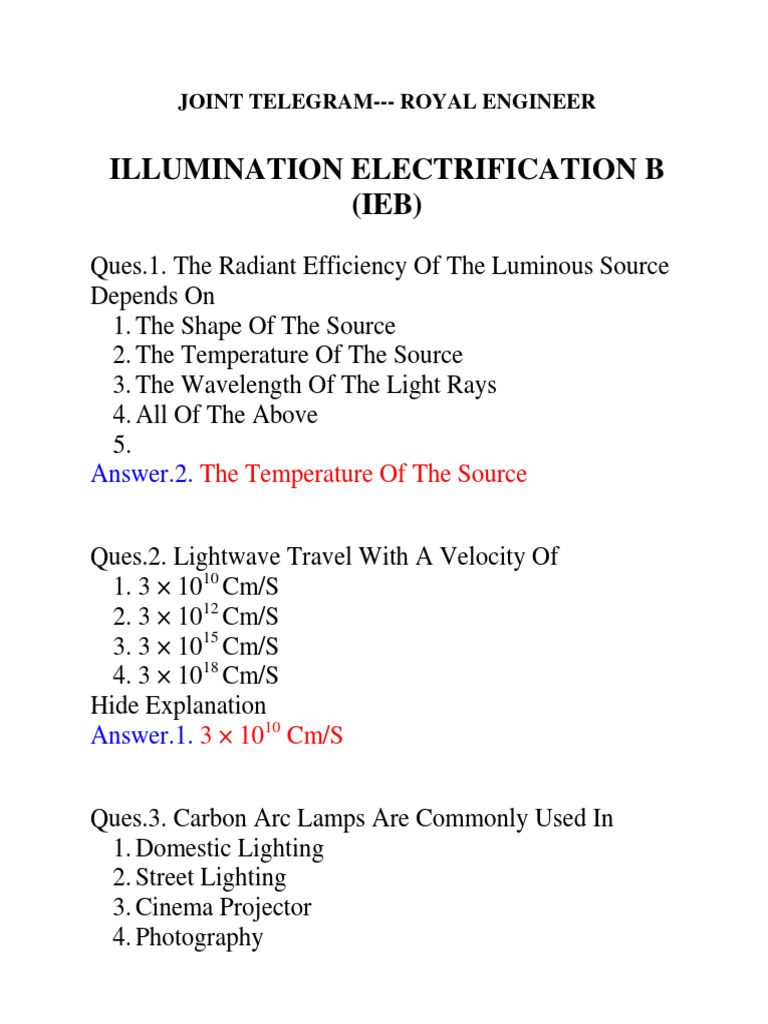 JOINT TELEGRAM--- ROYAL ENGINEER

ILLUMINATION ELECTRIFICATION B (IEB)

Ques.1. The Radiant Efficiency Of The Luminous Source Depends On
1. The Shape Of The Source
2. The Temperature Of The Source
3. The Wavelength Of The Light Rays
4. All Of The Above
5.
Answer.2. The Temperature Of The Source

Ques.2. Lightwave Travel With A Velocity Of
1. $3 \times 10^{10}$ Cm/S
2. $3 \times 10^{12}$ Cm/S
3. $3 \times 10^{15}$ Cm/S
4. $3 \times 10^{18}$ Cm/S
Hide Explanation
Answer.1. $3 \times 10^{10}$ Cm/S

Ques.3. Carbon Arc Lamps Are Commonly Used In
1. Domestic Lighting
2. Street Lighting
3. Cinema Projector
4. Photography